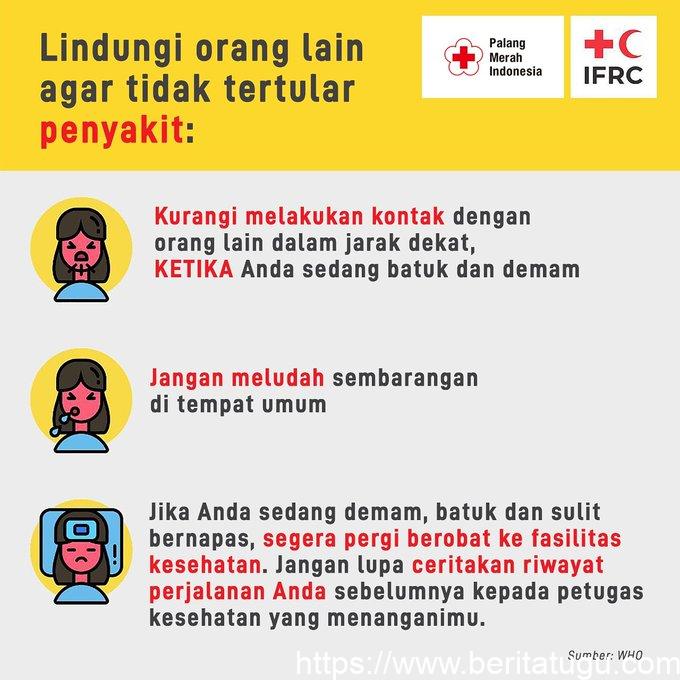 Lindungi orang lain agar tidak tertular penyakit:

Palang Merah Indonesia

IFRC

Kurangi melakukan kontak dengan orang lain dalam jarak dekat, KETIKA Anda sedang batuk dan demam

Jangan meludah sembarangan di tempat umum

Jika Anda sedang demam, batuk dan sulit bernapas, segera pergi berobat ke fasilitas kesehatan. Jangan lupa ceritakan riwayat perjalanan Anda sebelumnya kepada petugas kesehatan yang menanganimu.

Sumber: WHO

https://www.beritatugu.com